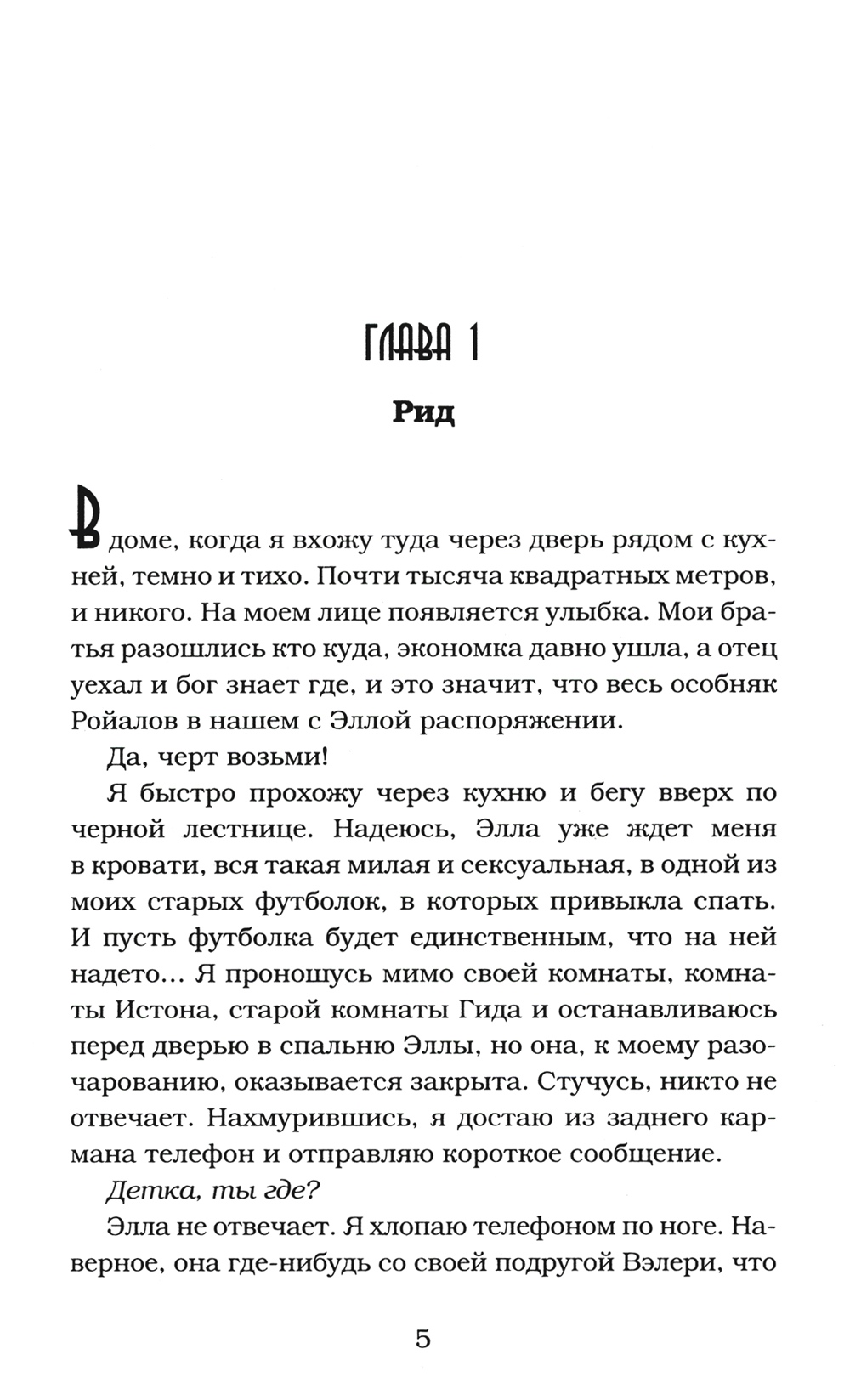 ГЛАВА 1

Рид

В доме, когда я вхожу туда через дверь рядом с кухней, темно и тихо. Почти тысяча квадратных метров, и никого. На моем лице появляется улыбка. Мои братья разошлись кто куда, экономка давно ушла, а отец уехал и бог знает где, и это значит, что весь особняк Ройалов в нашем с Эллой распоряжении.

Да, черт возьми!

Я быстро прохожу через кухню и бегу вверх по черной лестнице. Надеюсь, Элла уже ждет меня в кровати, вся такая милая и сексуальная, в одной из моих старых футболок, в которых привыкла спать. И пусть футболка будет единственным, что на ней надето... Я проношусь мимо своей комнаты, комнаты Истона, старой комнаты Гида и останавливаюсь перед дверью в спальню Эллы, но она, к моему разочарованию, оказывается закрыта. Стучусь, никто не отвечает. Нахмурившись, я достаю из заднего кармана телефон и отправляю короткое сообщение.

Детка, ты где?

Элла не отвечает. Я хлопаю телефоном по ноге. Наверное, она где-нибудь со своей подругой Вэлери, что

5